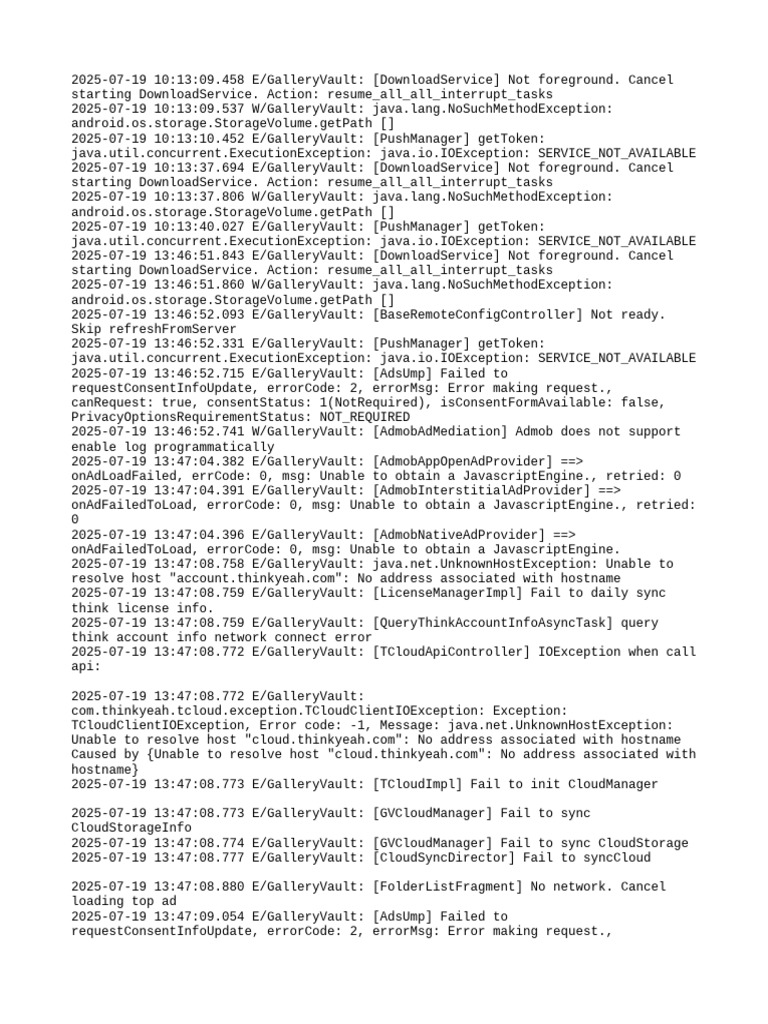 2025-07-19 10:13:09.458 E/GalleryVault: [DownloadService] Not foreground. Cancel starting DownloadService. Action: resume_all_all_interrupt_tasks
2025-07-19 10:13:09.537 W/GalleryVault: java.lang.NoSuchMethodException: android.os.storage.StorageVolume.getPath []
2025-07-19 10:13:10.452 E/GalleryVault: [PushManager] getToken: java.util.concurrent.ExecutionException: java.io.IOException: SERVICE_NOT_AVAILABLE
2025-07-19 10:13:37.694 E/GalleryVault: [DownloadService] Not foreground. Cancel starting DownloadService. Action: resume_all_all_interrupt_tasks
2025-07-19 10:13:37.806 W/GalleryVault: java.lang.NoSuchMethodException: android.os.storage.StorageVolume.getPath []
2025-07-19 10:13:40.027 E/GalleryVault: [PushManager] getToken: java.util.concurrent.ExecutionException: java.io.IOException: SERVICE_NOT_AVAILABLE
2025-07-19 13:46:51.843 E/GalleryVault: [DownloadService] Not foreground. Cancel starting DownloadService. Action: resume_all_all_interrupt_tasks
2025-07-19 13:46:51.860 W/GalleryVault: java.lang.NoSuchMethodException: android.os.storage.StorageVolume.getPath []
2025-07-19 13:46:52.093 E/GalleryVault: [BaseRemoteConfigController] Not ready. Skip refreshFromServer
2025-07-19 13:46:52.331 E/GalleryVault: [PushManager] getToken: java.util.concurrent.ExecutionException: java.io.IOException: SERVICE_NOT_AVAILABLE
2025-07-19 13:46:52.715 E/GalleryVault: [AdsUmp] Failed to requestConsentInfoUpdate, errorCode: 2, errorMsg: Error making request., canRequest: true, consentStatus: 1(NotRequired), isConsentFormAvailable: false, PrivacyOptionsRequirementStatus: NOT_REQUIRED
2025-07-19 13:46:52.741 W/GalleryVault: [AdmobAdMediation] Admob does not support enable log programmatically
2025-07-19 13:47:04.382 E/GalleryVault: [AdmobAppOpenAdProvider] ==> onAdLoadFailed, errCode: 0, msg: Unable to obtain a JavascriptEngine., retried: 0
2025-07-19 13:47:04.391 E/GalleryVault: [AdmobInterstitialAdProvider] ==> onAdFailedToLoad, errorCode: 0, msg: Unable to obtain a JavascriptEngine., retried: 0
2025-07-19 13:47:04.396 E/GalleryVault: [AdmobNativeAdProvider] ==> onAdFailedToLoad, errorCode: 0, msg: Unable to obtain a JavascriptEngine.
2025-07-19 13:47:08.758 E/GalleryVault: java.net.UnknownHostException: Unable to resolve host "account.thinkyeah.com": No address associated with hostname
2025-07-19 13:47:08.759 E/GalleryVault: [LicenseManagerImpl] Fail to daily sync think license info.
2025-07-19 13:47:08.759 E/GalleryVault: [QueryThinkAccountInfoAsyncTask] query think account info network connect error
2025-07-19 13:47:08.772 E/GalleryVault: [TCloudApiController] IOException when call api:

2025-07-19 13:47:08.772 E/GalleryVault: com.thinkyeah.tcloud.exception.TCloudClientIOException: Exception: TCloudClientIOException, Error code: -1, Message: java.net.UnknownHostException: Unable to resolve host "cloud.thinkyeah.com": No address associated with hostname Caused by {Unable to resolve host "cloud.thinkyeah.com": No address associated with hostname}
2025-07-19 13:47:08.773 E/GalleryVault: [TCloudImpl] Fail to init CloudManager

2025-07-19 13:47:08.773 E/GalleryVault: [GVCloudManager] Fail to sync CloudStorageInfo
2025-07-19 13:47:08.774 E/GalleryVault: [GVCloudManager] Fail to sync CloudStorage
2025-07-19 13:47:08.777 E/GalleryVault: [CloudSyncDirector] Fail to syncCloud

2025-07-19 13:47:08.880 E/GalleryVault: [FolderListFragment] No network. Cancel loading top ad
2025-07-19 13:47:09.054 E/GalleryVault: [AdsUmp] Failed to requestConsentInfoUpdate, errorCode: 2, errorMsg: Error making request.,